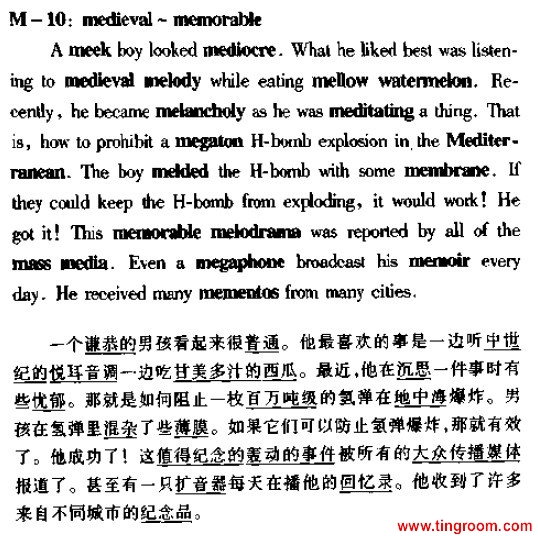 M – 10: medieval ~ memorable

A meek boy looked mediocre. What he liked best was listening to medieval melody while eating mellow watermelon. Recently, he became melancholy as he was meditating a thing. That is, how to prohibit a megaton H-bomb explosion in the Mediterranean. The boy melded the H-bomb with some membrane. If they could keep the H-bomb from exploding, it would work! He got it! This memorable melodrama was reported by all of the mass media. Even a megaphone broadcast his memoir every day. He received many mementos from many cities.

一个谦恭的男孩看起来很普通。他最喜欢的事是一边听中世纪的悦耳音调一边吃甘美多汁的西瓜。最近,他在沉思一件事时有些忧郁。那就是如何阻止一枚百万吨级的氢弹在地中海爆炸。男孩在氢弹里混杂了些薄膜。如果它们可以防止氢弹爆炸,那就有效了。他成功了!这值得纪念的轰动的事件被所有的大众传播媒体报道了。甚至有一只扩音器每天在播他的回忆录。他收到了许多来自不同城市的纪念品。

www.tingroom.com